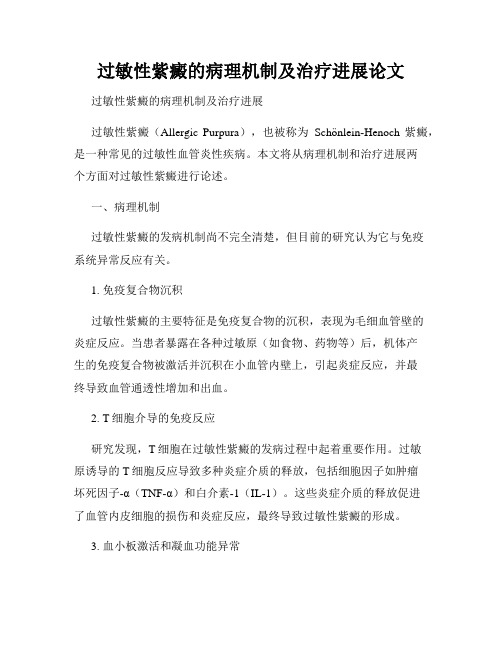 过敏性紫癜的病理机制及治疗进展论文

过敏性紫癜的病理机制及治疗进展

过敏性紫癜（Allergic Purpura），也被称为 Schönlein-Henoch 紫癜，是一种常见的过敏性血管炎性疾病。本文将从病理机制和治疗进展两个方面对过敏性紫癜进行论述。

一、病理机制

过敏性紫癜的发病机制尚不完全清楚，但目前的研究认为它与免疫系统异常反应有关。

1. 免疫复合物沉积

过敏性紫癜的主要特征是免疫复合物的沉积，表现为毛细血管壁的炎症反应。当患者暴露在各种过敏原（如食物、药物等）后，机体产生的免疫复合物被激活并沉积在小血管内壁上，引起炎症反应，并最终导致血管通透性增加和出血。

2. T 细胞介导的免疫反应

研究发现，T 细胞在过敏性紫癜的发病过程中起着重要作用。过敏原诱导的 T 细胞反应导致多种炎症介质的释放，包括细胞因子如肿瘤坏死因子-α（TNF-α）和白介素-1（IL-1）。这些炎症介质的释放促进了血管内皮细胞的损伤和炎症反应，最终导致过敏性紫癜的形成。

3. 血小板激活和凝血功能异常